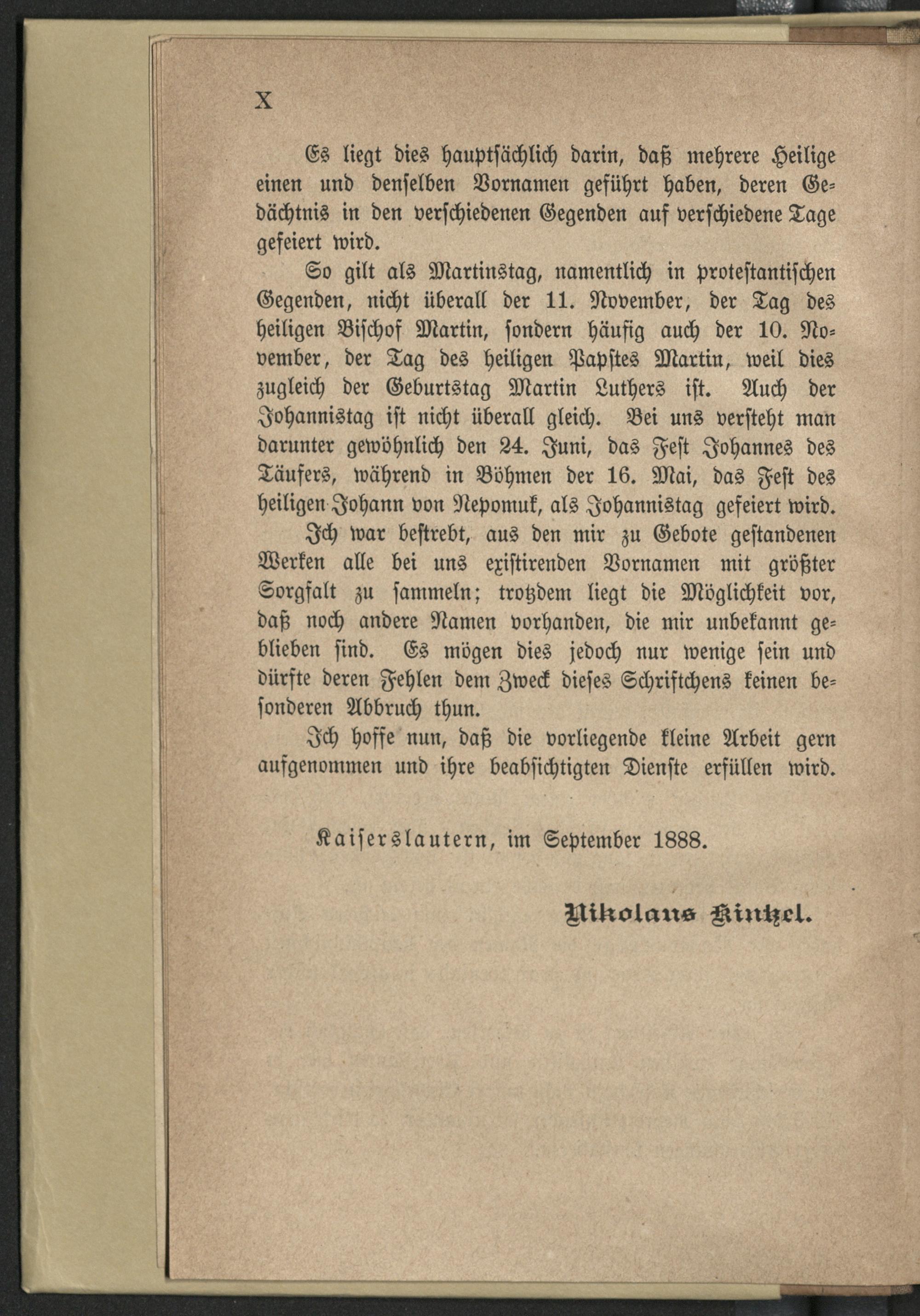 X

Es liegt dies hauptsächlich darin, daß mehrere Heilige einen und denselben Vornamen geführt haben, deren Gedächtnis in den verschiedenen Gegenden auf verschiedene Tage gefeiert wird.

So gilt als Martinstag, namentlich in protestantischen Gegenden, nicht überall der 11. November, der Tag des heiligen Bischof Martin, sondern häufig auch der 10. November, der Tag des heiligen Papstes Martin, weil dies zugleich der Geburtstag Martin Luthers ist. Auch der Johannistag ist nicht überall gleich. Bei uns versteht man darunter gewöhnlich den 24. Juni, das Fest Johannes des Täufers, während in Böhmen der 16. Mai, das Fest des heiligen Johann von Nepomuk, als Johannistag gefeiert wird.

Ich war bestrebt, aus den mir zu Gebote gestandenen Werken alle bei uns existirenden Vornamen mit größter Sorgfalt zu sammeln; trotzdem liegt die Möglichkeit vor, daß noch andere Namen vorhanden, die mir unbekannt geblieben sind. Es mögen dies jedoch nur wenige sein und dürfte deren Fehlen dem Zweck dieses Schriftchens keinen besonderen Abbruch thun.

Ich hoffe nun, daß die vorliegende kleine Arbeit gern aufgenommen und ihre beabsichtigten Dienste erfüllen wird.

Kaiserslautern, im September 1888.

Nikolaus Kintzel.